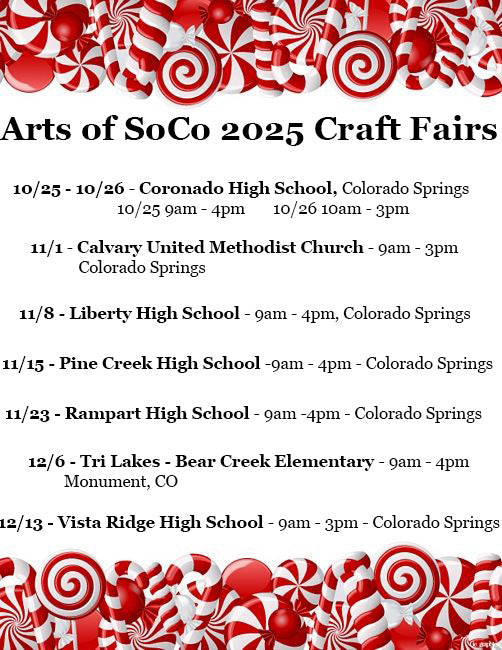 Arts of SoCo 2025 Craft Fairs

10/25 - 10/26 - Coronado High School, Colorado Springs
10/25 9am - 4pm 10/26 10am - 3pm

11/1 - Calvary United Methodist Church - 9am - 3pm
Colorado Springs

11/8 - Liberty High School - 9am - 4pm, Colorado Springs

11/15 - Pine Creek High School -9am - 4pm - Colorado Springs

11/23 - Rampart High School - 9am -4pm - Colorado Springs

12/6 - Tri Lakes - Bear Creek Elementary - 9am - 4pm
Monument, CO

12/13 - Vista Ridge High School - 9am - 3pm - Colorado Springs